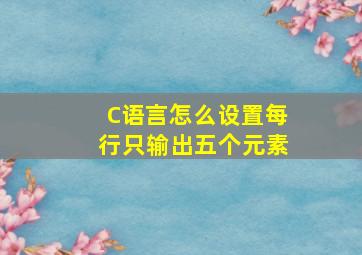 C语言怎么设置每行只输出五个元素